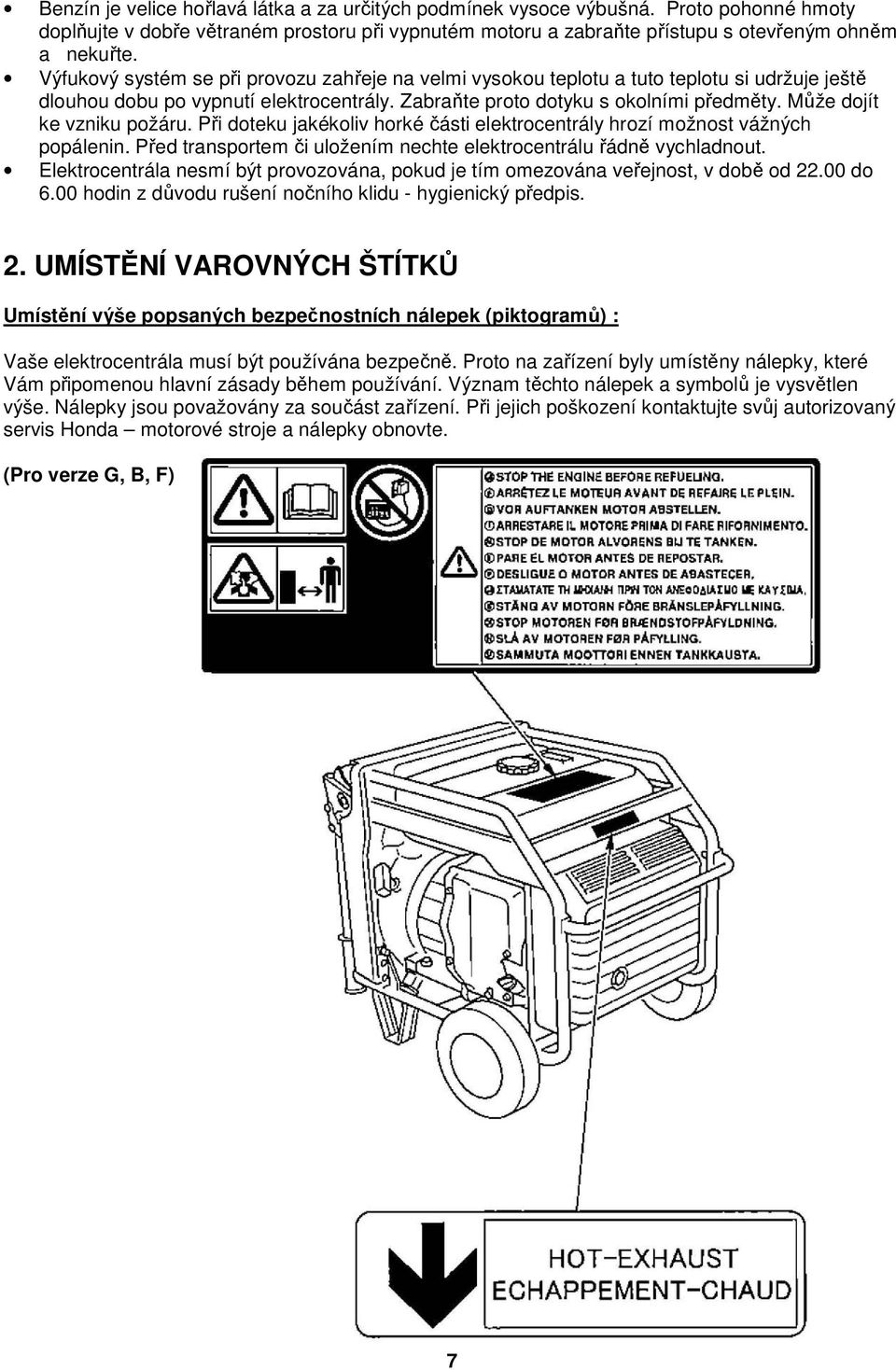 • Benzín je velice hořlavá látka a za určitých podmínek vysoce výbušná. Proto pohonné hmoty doplňujte v dobře větraném prostoru při vypnutém motoru a zabraňte přístupu s otevřeným ohněm a nekuřte.
• Výfukový systém se při provozu zahřeje na velmi vysokou teplotu a tuto teplotu si udržuje ještě dlouhou dobu po vypnutí elektrocentrály. Zabraňte proto dotyku s okolními předměty. Může dojít ke vzniku požáru. Při doteku jakékoliv horké části elektrocentrály hrozí možnost vážných popálenin. Před transportem či uložením nechte elektrocentrálu řádně vychladnout.
• Elektrocentrála nesmí být provozována, pokud je tím omezována veřejnost, v době od 22.00 do 6.00 hodin z důvodu rušení nočního klidu - hygienický předpis.

2. UMÍSTĚNÍ VAROVNÝCH ŠTÍTKŮ

Umístění výše popsaných bezpečnostních nálepek (piktogramů) :

Vaše elektrocentrála musí být používána bezpečně. Proto na zařízení byly umístěny nálepky, které Vám připomenou hlavní zásady během používání. Význam těchto nálepek a symbolů je vysvětlen výše. Nálepky jsou považovány za součást zařízení. Při jejich poškození kontaktujte svůj autorizovaný servis Honda – motorové stroje a nálepky obnovte.

(Pro verze G, B, F)

STOP THE ENGINE BEFORE REFUELING.
ARRÊTEZ LE MOTEUR AVANT DE REFAIRE LE PLEIN.
VOR AUFTANKEN MOTOR ABSTELLEN.
ARRESTARE IL MOTORE PRIMA DI FARE RIFORNIMENTO.
STOP DE MOTOR ALVORENS BIJ TE TANKEN.
PARE EL MOTOR ANTES DE REPOSTAR.
DESLIGUE O MOTOR ANTES DE ABASTECER.
ΣΤΑΜΑΤΑΤΕ ΤΗ ΜΗΧΑΝΗ ΠΡΙΝ ΒΑΛΕΤΕ ΚΑΥΣΙΜΑ.
STÄNG AV MOTORN FÖRE BRÄNSLEPÅFYLLNING.
STOP MOTOREN FØR BRÆNDSTOFPÅFYLDNING.
SLÅ AV MOTOREN FØR PÅFYLLING.
SAMMUTA MOOTTORI ENNEN TANKKAUSTA.

HOT-EXHAUST
ECHAPPEMENT-CHAUD

7